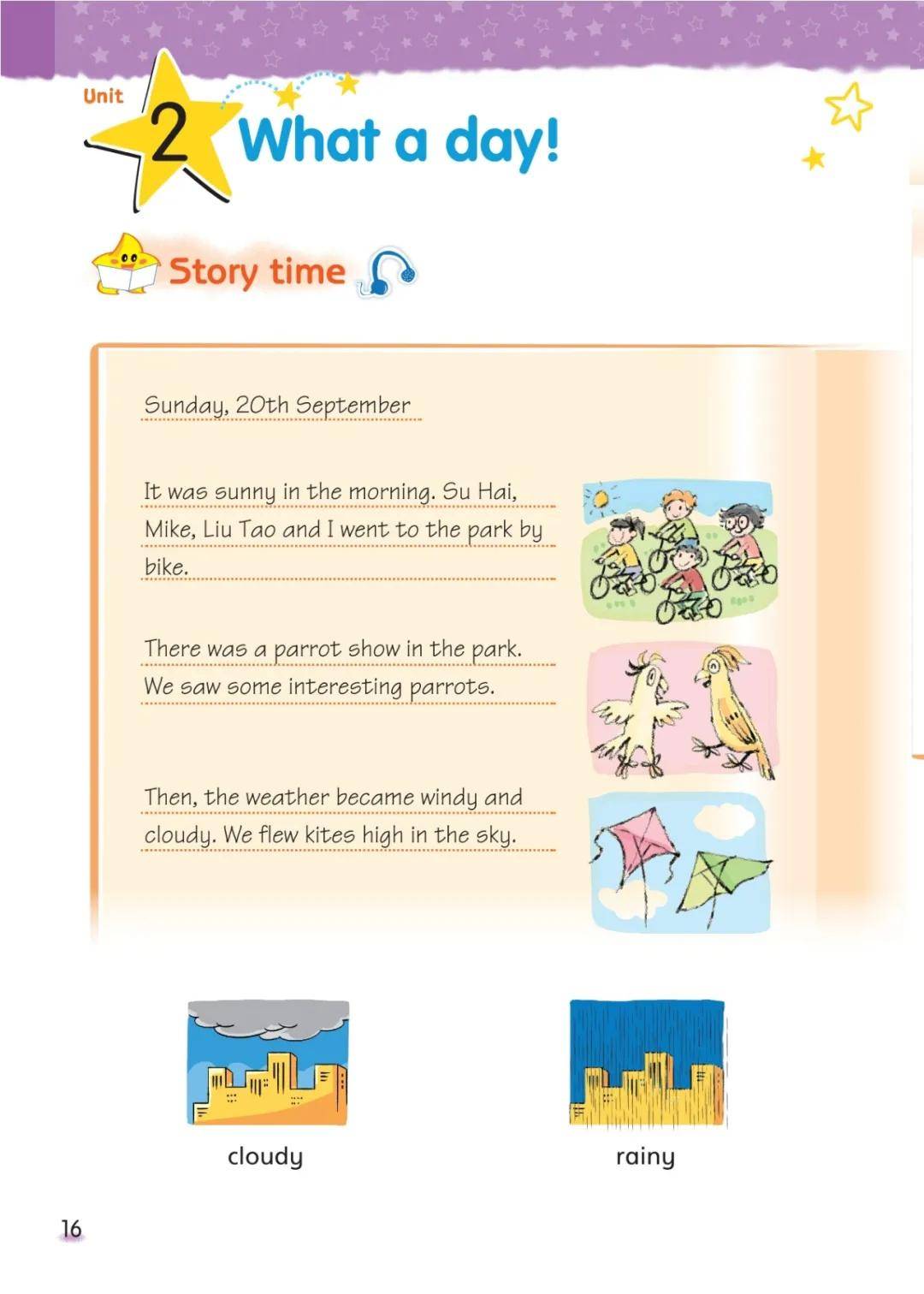 Unit 2 What a day!

Story time

Sunday, 20th September

It was sunny in the morning. Su Hai, Mike, Liu Tao and I went to the park by bike.

There was a parrot show in the park. We saw some interesting parrots.

Then, the weather became windy and cloudy. We flew kites high in the sky.

cloudy

rainy

16